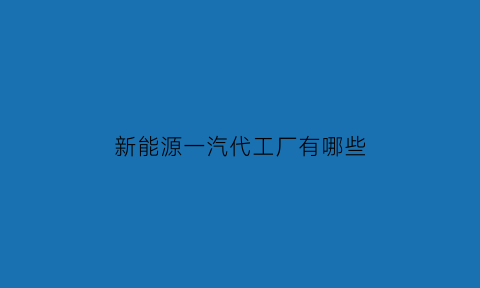 新能源一汽代工厂有哪些